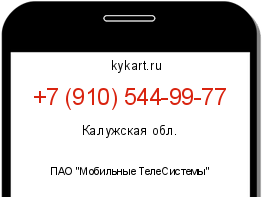 kykart.ru

+7 (910) 544-99-77

Калужская обл.

ПАО "Мобильные ТелеСистемы"